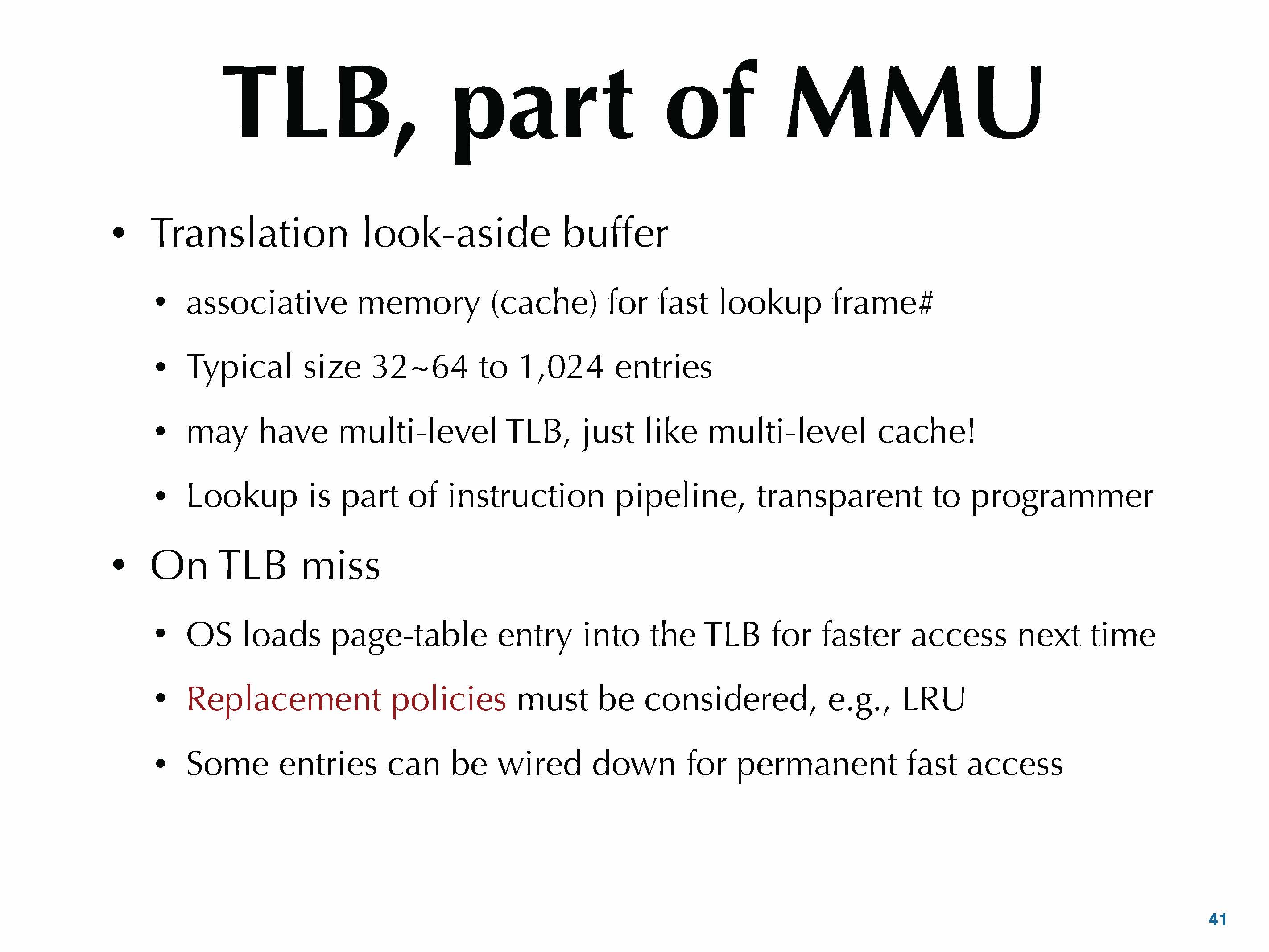 TLB, part of MMU

• Translation look-aside buffer

• associative memory (cache) for fast lookup frame#

• Typical size 32~64 to 1,024 entries

• may have multi-level TLB, just like multi-level cache!

• Lookup is part of instruction pipeline, transparent to programmer

• On TLB miss

• OS loads page-table entry into the TLB for faster access next time

• Replacement policies must be considered, e.g., LRU

• Some entries can be wired down for permanent fast access

41